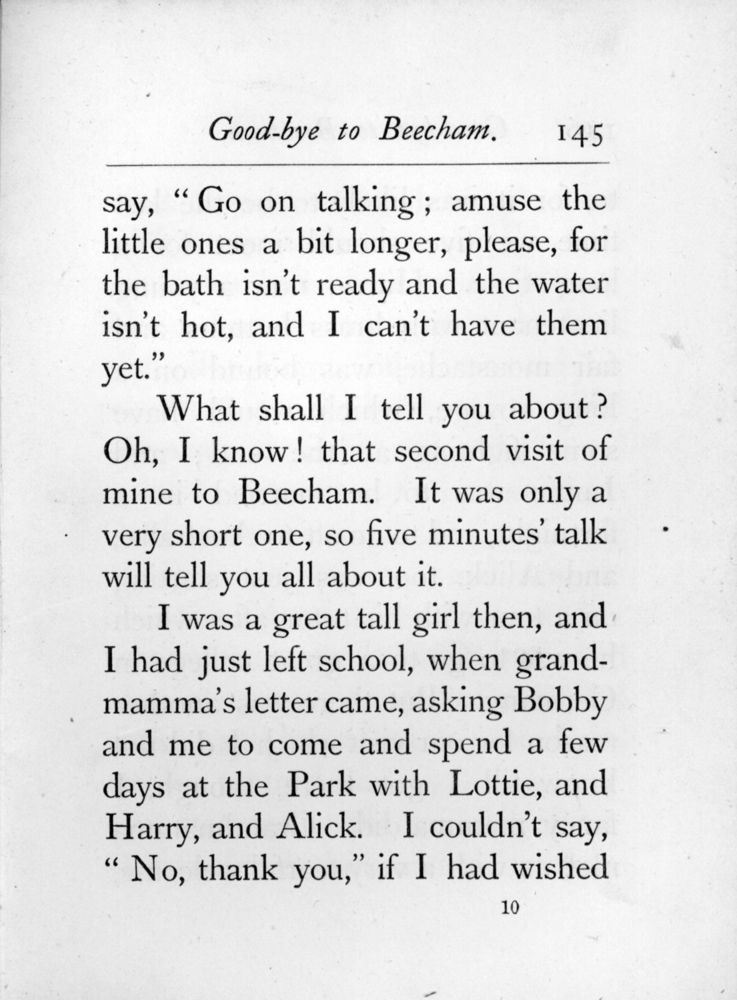 Good-bye to Beecham. 145

say, "Go on talking; amuse the little ones a bit longer, please, for the bath isn't ready and the water isn't hot, and I can't have them yet."

What shall I tell you about? Oh, I know! that second visit of mine to Beecham. It was only a very short one, so five minutes' talk will tell you all about it.

I was a great tall girl then, and I had just left school, when grandmamma's letter came, asking Bobby and me to come and spend a few days at the Park with Lottie, and Harry, and Alick. I couldn't say, "No, thank you," if I had wished

10